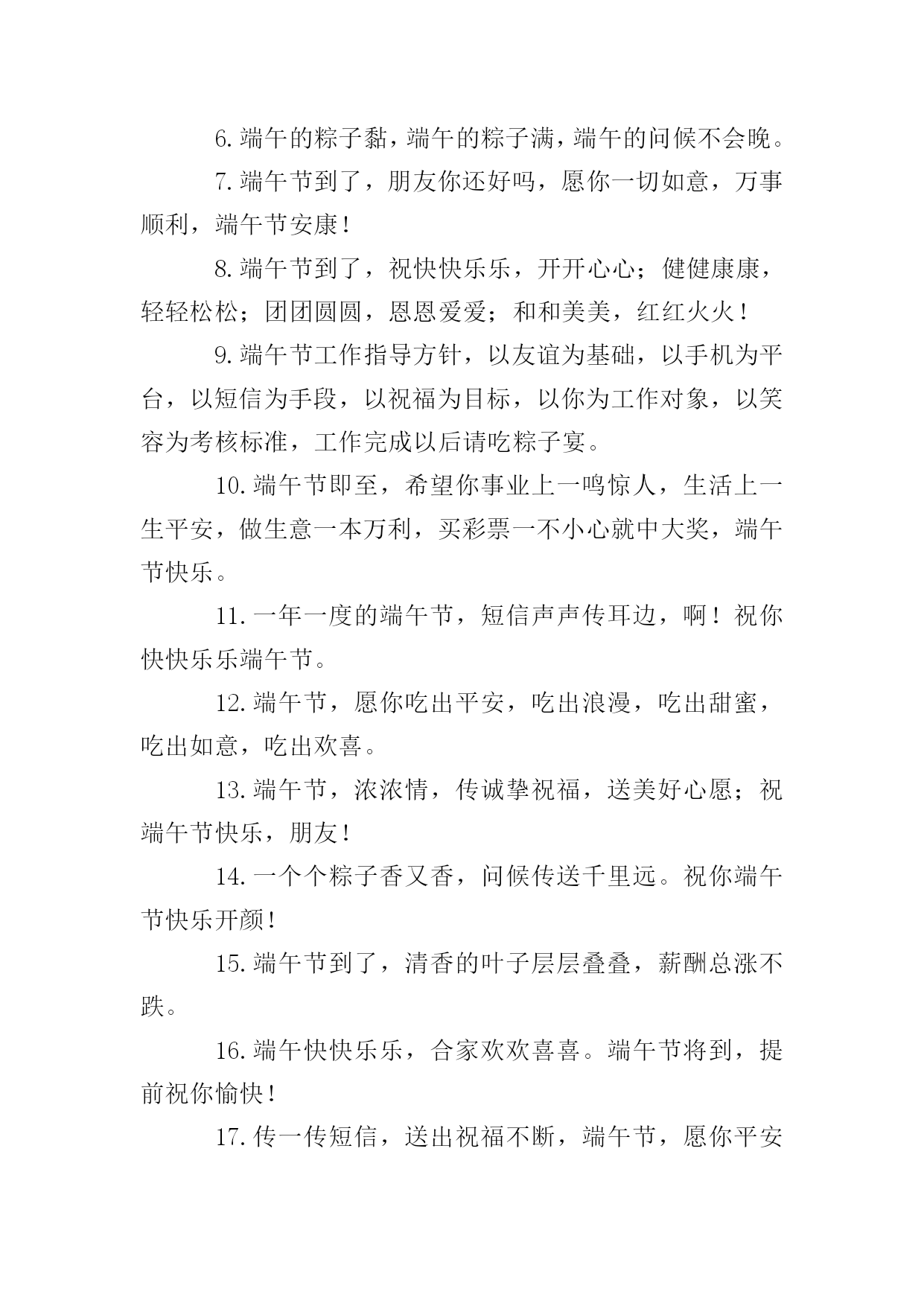 6.端午的粽子黏，端午的粽子满，端午的问候不会晚。

7.端午节到了，朋友你还好吗，愿你一切如意，万事顺利，端午节安康！

8.端午节到了，祝快快乐乐，开开心心；健健康康，轻轻松松；团团圆圆，恩恩爱爱；和和美美，红红火火！

9.端午节工作指导方针，以友谊为基础，以手机为平台，以短信为手段，以祝福为目标，以你为工作对象，以笑容为考核标准，工作完成以后请吃粽子宴。

10.端午节即至，希望你事业上一鸣惊人，生活上一生平安，做生意一本万利，买彩票一不小心就中大奖，端午节快乐。

11.一年一度的端午节，短信声声传耳边，啊！祝你快快乐乐端午节。

12.端午节，愿你吃出平安，吃出浪漫，吃出甜蜜，吃出如意，吃出欢喜。

13.端午节，浓浓情，传诚挚祝福，送美好心愿；祝端午节快乐，朋友！

14.一个个粽子香又香，问候传送千里远。祝你端午节快乐开颜！

15.端午节到了，清香的叶子层层叠叠，薪酬总涨不跌。

16.端午快快乐乐，合家欢欢喜喜。端午节将到，提前祝你愉快！

17.传一传短信，送出祝福不断，端午节，愿你平安